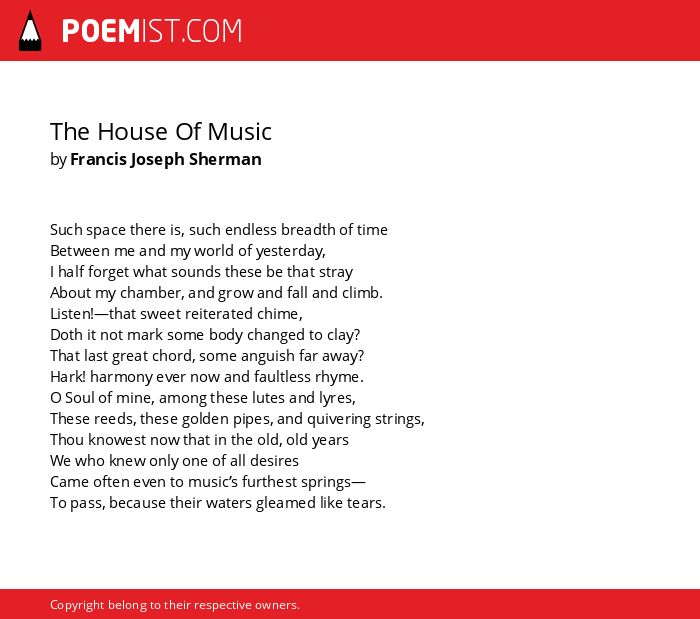 POEMIST.COM

The House Of Music
by Francis Joseph Sherman

Such space there is, such endless breadth of time
Between me and my world of yesterday,
I half forget what sounds these be that stray
About my chamber, and grow and fall and climb.
Listen!—that sweet reiterated chime,
Doth it not mark some body changed to clay?
That last great chord, some anguish far away?
Hark! harmony ever now and faultless rhyme.
O Soul of mine, among these lutes and lyres,
These reeds, these golden pipes, and quivering strings,
Thou knowest now that in the old, old years
We who knew only one of all desires
Came often even to music's furthest springs—
To pass, because their waters gleamed like tears.

Copyright belong to their respective owners.